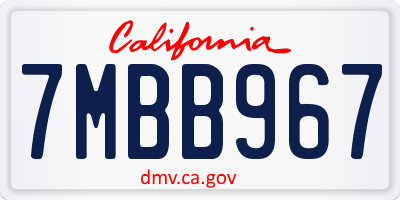 California

7MBB967

dmv.ca.gov